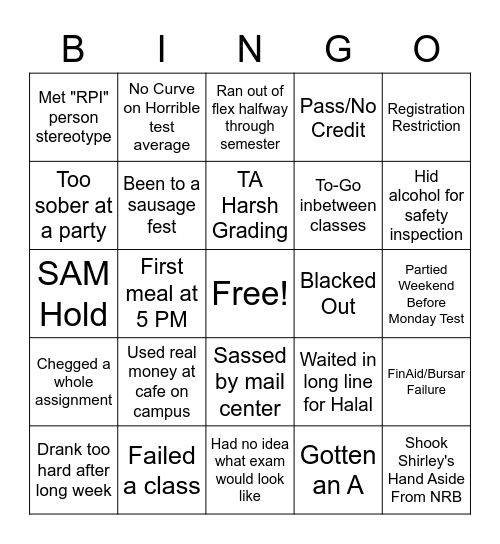 | B | I | N | G | O |
|---|---|---|---|---|
| Met "RPI" person stereotype | No Curve on Horrible test average | Ran out of flex halfway through semester | Pass/No Credit | Registration Restriction |
| Too sober at a party | Been to a sausage fest | TA Harsh Grading | To-Go inbetween classes | Hid alcohol for safety inspection |
| SAM Hold | First meal at 5 PM | Free! | Blacked Out | Partied Weekend Before Monday Test |
| Chegged a whole assignment | Used real money at cafe on campus | Sassed by mail center | Waited in long line for Halal | FinAid/Bursar Failure |
| Drank too hard after long week | Failed a class | Had no idea what exam would look like | Gotten an A | Shook Shirley's Hand Aside From NRB |